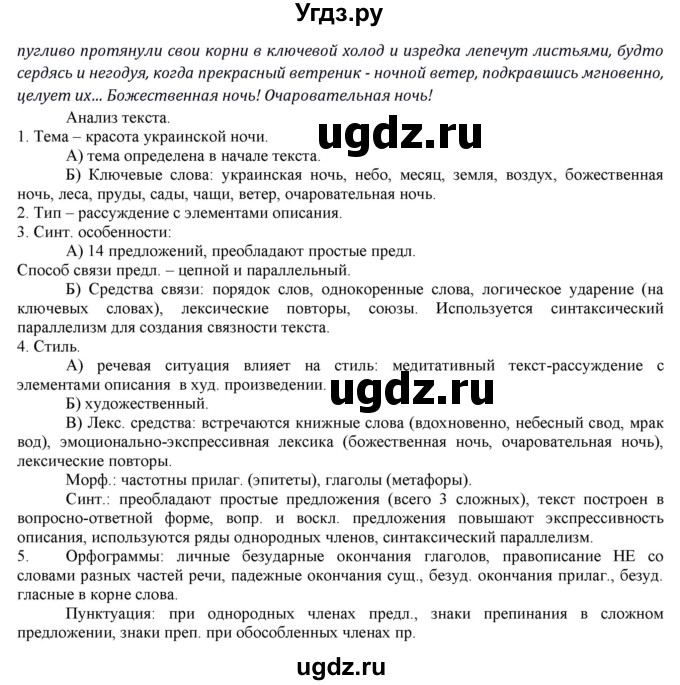 Угдз.ру

пугливо протянули свои корни в ключевой холод и изредка лепечут листьями, будто сердясь и негодуя, когда прекрасный ветреник - ночной ветер, подкравшись мгновенно, целует их… Божественная ночь! Очаровательная ночь!

Анализ текста.

ugdz.ru

1. Тема – красота украинской ночи.

А) тема определена в начале текста.

Б) Ключевые слова: украинская ночь, небо, месяц, земля, воздух, божественная ночь, леса, пруды, сады, чащи, ветер, очаровательная ночь.

2. Тип – рассуждение с элементами описания.

3. Синт. особенности:

А) 14 предложений, преобладают простые предл.

Способ связи предл. – цепной и параллельный.

Б) Средства связи: порядок слов, однокоренные слова, логическое ударение (на ключевых словах), лексические повторы, союзы. Используется синтаксический параллелизм для создания связности текста.

4. Стиль.

А) речевая ситуация влияет на стиль: медитативный текст-рассуждение с элементами описания в худ. произведении.

ugdz.ru

Б) художественный.

В) Лекс. средства: встречаются книжные слова (вдохновенно, небесный свод, мрак вод), эмоционально-экспрессивная лексика (божественная ночь, очаровательная ночь), лексические повторы.

Морф.: частотны прилаг. (эпитеты), глаголы (метафоры).

Синт.: преобладают простые предложения (всего 3 сложных), текст построен в вопросно-ответной форме, вопр. и воскл. предложения повышают экспрессивность описания, используются ряды однородных членов, синтаксический параллелизм.

5. Орфограммы: личные безударные окончания глаголов, правописание НЕ со словами разных частей речи, падежные окончания сущ., безуд. окончания прилаг., безуд. гласные в корне слова.

Пунктуация: при однородных членах предл., знаки препинания в сложном предложении, знаки преп. при обособленных членах пр.

ugdz.ru